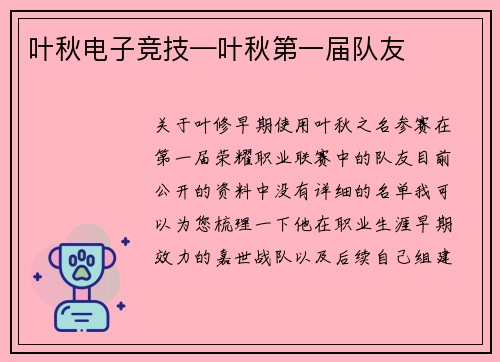 叶秋电子竞技—叶秋第一届队友

关于叶修早期使用叶秋之名参赛在第一届荣耀职业联赛中的队友目前公开的资料中没有详细的名单我可以为您梳理一下他在职业生涯早期效力的嘉世战队以及后续自己组建